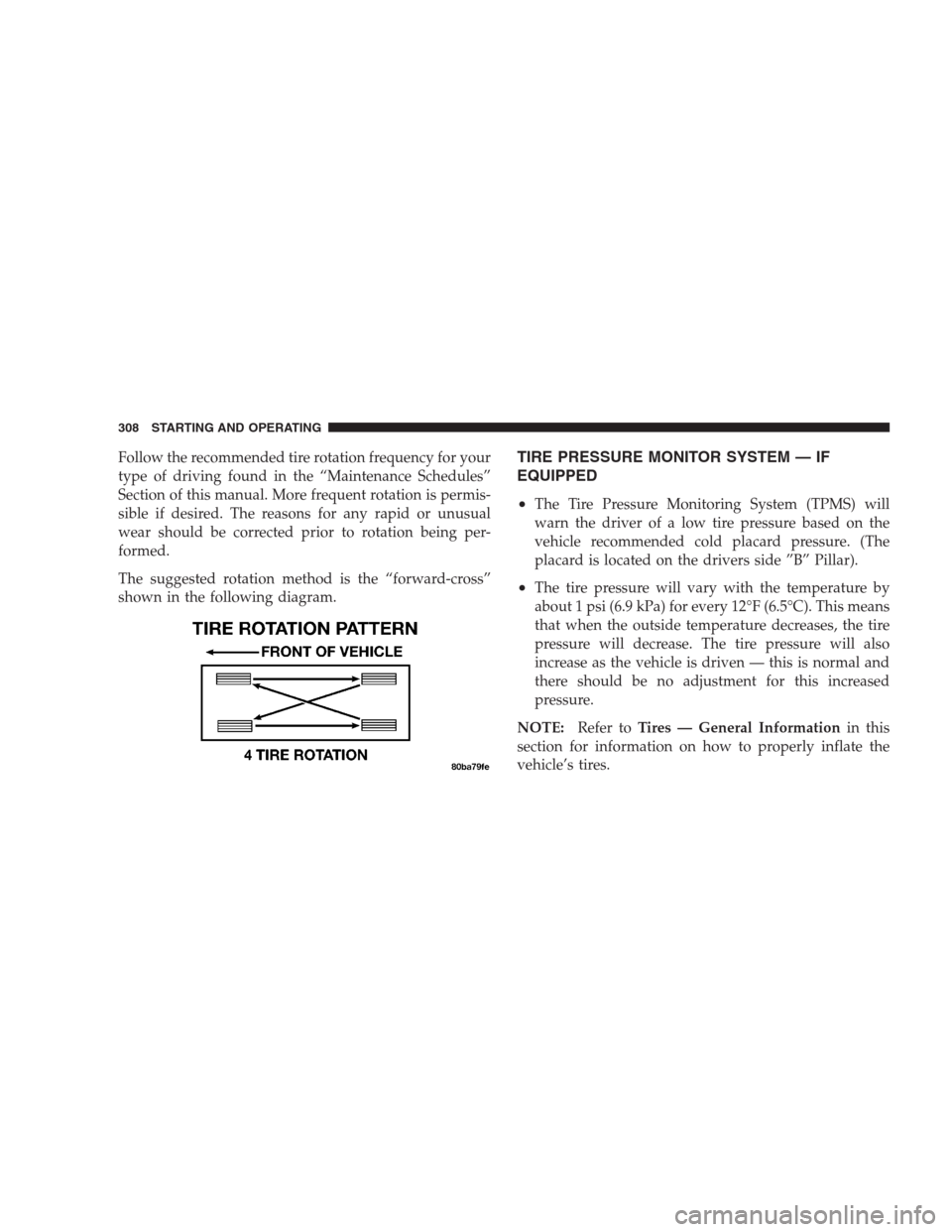 308 STARTING AND OPERATING

Follow the recommended tire rotation frequency for your type of driving found in the “Maintenance Schedules” Section of this manual. More frequent rotation is permissible if desired. The reasons for any rapid or unusual wear should be corrected prior to rotation being performed.

The suggested rotation method is the “forward-cross” shown in the following diagram.

TIRE ROTATION PATTERN

FRONT OF VEHICLE

4 TIRE ROTATION

80ba79fe

TIRE PRESSURE MONITOR SYSTEM — IF EQUIPPED

• The Tire Pressure Monitoring System (TPMS) will warn the driver of a low tire pressure based on the vehicle recommended cold placard pressure. (The placard is located on the drivers side ”B” Pillar).

• The tire pressure will vary with the temperature by about 1 psi (6.9 kPa) for every 12°F (6.5°C). This means that when the outside temperature decreases, the tire pressure will decrease. The tire pressure will also increase as the vehicle is driven — this is normal and there should be no adjustment for this increased pressure.

NOTE: Refer to Tires — General Information in this section for information on how to properly inflate the vehicle’s tires.

carmanualsonline.info